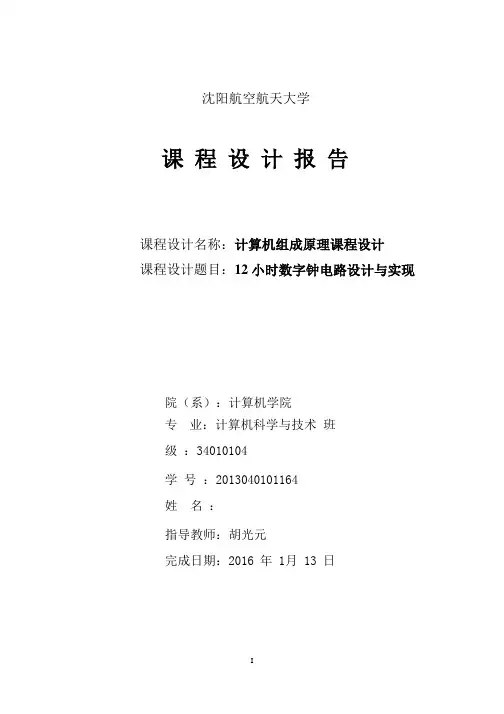 沈阳航空航天大学

课 程 设 计 报 告

课程设计名称：计算机组成原理课程设计
课程设计题目：12 小时数字钟电路设计与实现

院（系）：计算机学院
专 业：计算机科学与技术 班
级 ：34010104
学 号 ：2013040101164
姓 名 ：
指导教师：胡光元
完成日期：2016 年 1月 13 日

I